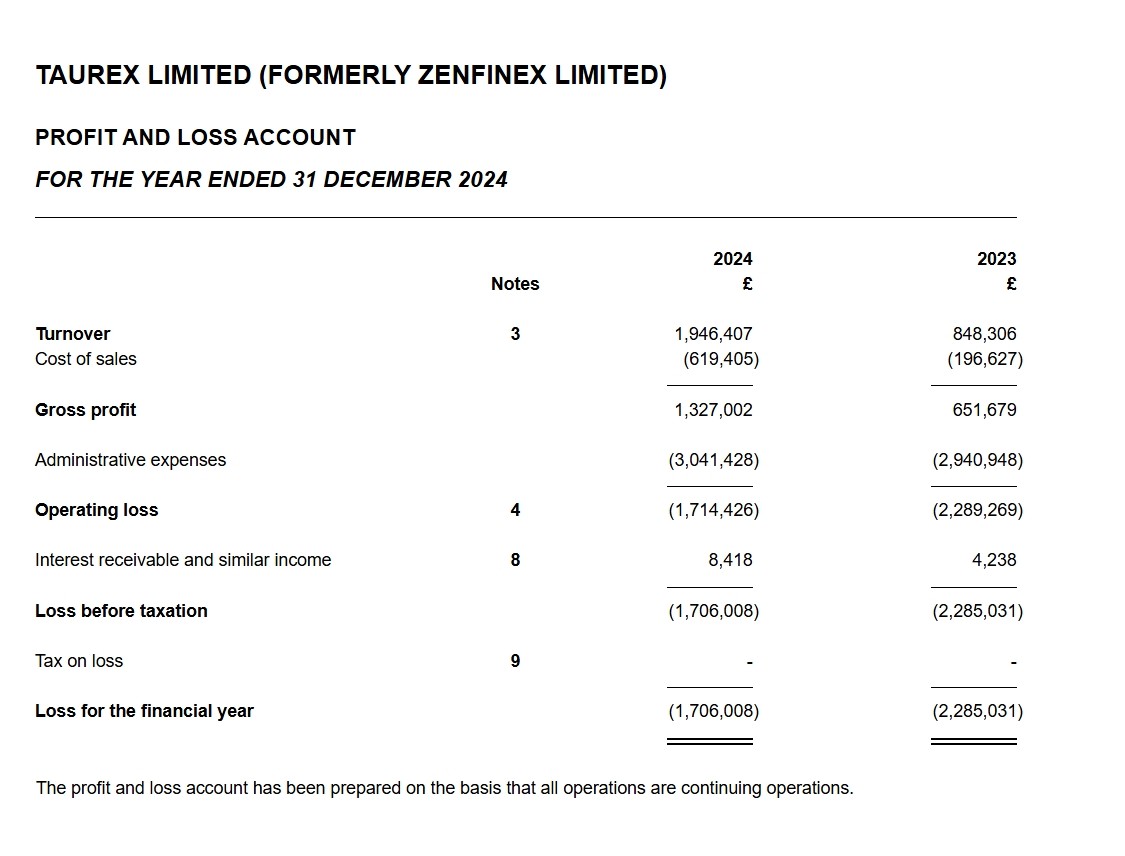 TAUREX LIMITED (FORMERLY ZENFINEX LIMITED)

PROFIT AND LOSS ACCOUNT

FOR THE YEAR ENDED 31 DECEMBER 2024

| | Notes | 2024 £ | 2023 £ |
|---|---|---|---|
| Turnover | 3 | 1,946,407 | 848,306 |
| Cost of sales | | (619,405) | (196,627) |
| Gross profit | | 1,327,002 | 651,679 |
| Administrative expenses | | (3,041,428) | (2,940,948) |
| Operating loss | 4 | (1,714,426) | (2,289,269) |
| Interest receivable and similar income | 8 | 8,418 | 4,238 |
| Loss before taxation | | (1,706,008) | (2,285,031) |
| Tax on loss | 9 | - | - |
| Loss for the financial year | | (1,706,008) | (2,285,031) |

The profit and loss account has been prepared on the basis that all operations are continuing operations.